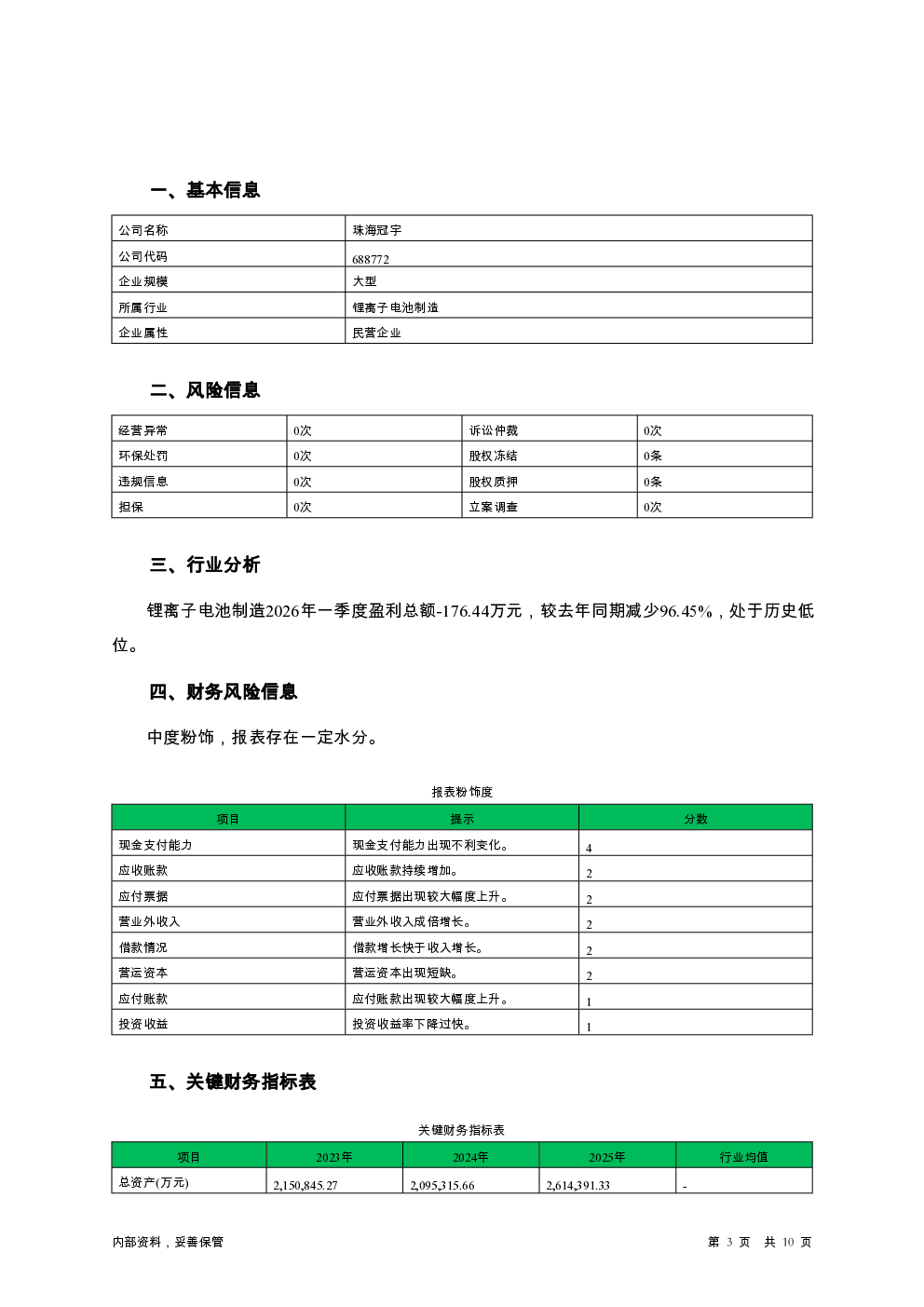 一、基本信息

| 公司名称 | 珠海冠宇 |
|---|---|
| 公司代码 | 688772 |
| 企业规模 | 大型 |
| 所属行业 | 锂离子电池制造 |
| 企业属性 | 民营企业 |

二、风险信息

| 经营异常 | 0次 | 诉讼仲裁 | 0次 |
|---|---|---|---|
| 环保处罚 | 0次 | 股权冻结 | 0条 |
| 违规信息 | 0次 | 股权质押 | 0条 |
| 担保 | 0次 | 立案调查 | 0次 |

三、行业分析

锂离子电池制造2026年一季度盈利总额-176.44万元，较去年同期减少96.45%，处于历史低位。

四、财务风险信息

中度粉饰，报表存在一定水分。

报表粉饰度

| 项目 | 提示 | 分数 |
|---|---|---|
| 现金支付能力 | 现金支付能力出现不利变化。 | 4 |
| 应收账款 | 应收账款持续增加。 | 2 |
| 应付票据 | 应付票据出现较大幅度上升。 | 2 |
| 营业外收入 | 营业外收入成倍增长。 | 2 |
| 借款情况 | 借款增长快于收入增长。 | 2 |
| 营运资本 | 营运资本出现短缺。 | 2 |
| 应付账款 | 应付账款出现较大幅度上升。 | 1 |
| 投资收益 | 投资收益率下降过快。 | 1 |

五、关键财务指标表

关键财务指标表

| 项目 | 2023年 | 2024年 | 2025年 | 行业均值 |
|---|---|---|---|---|
| 总资产(万元) | 2,150,845.27 | 2,095,315.66 | 2,614,391.33 | - |

内部资料，妥善保管

第 3 页 共 10 页